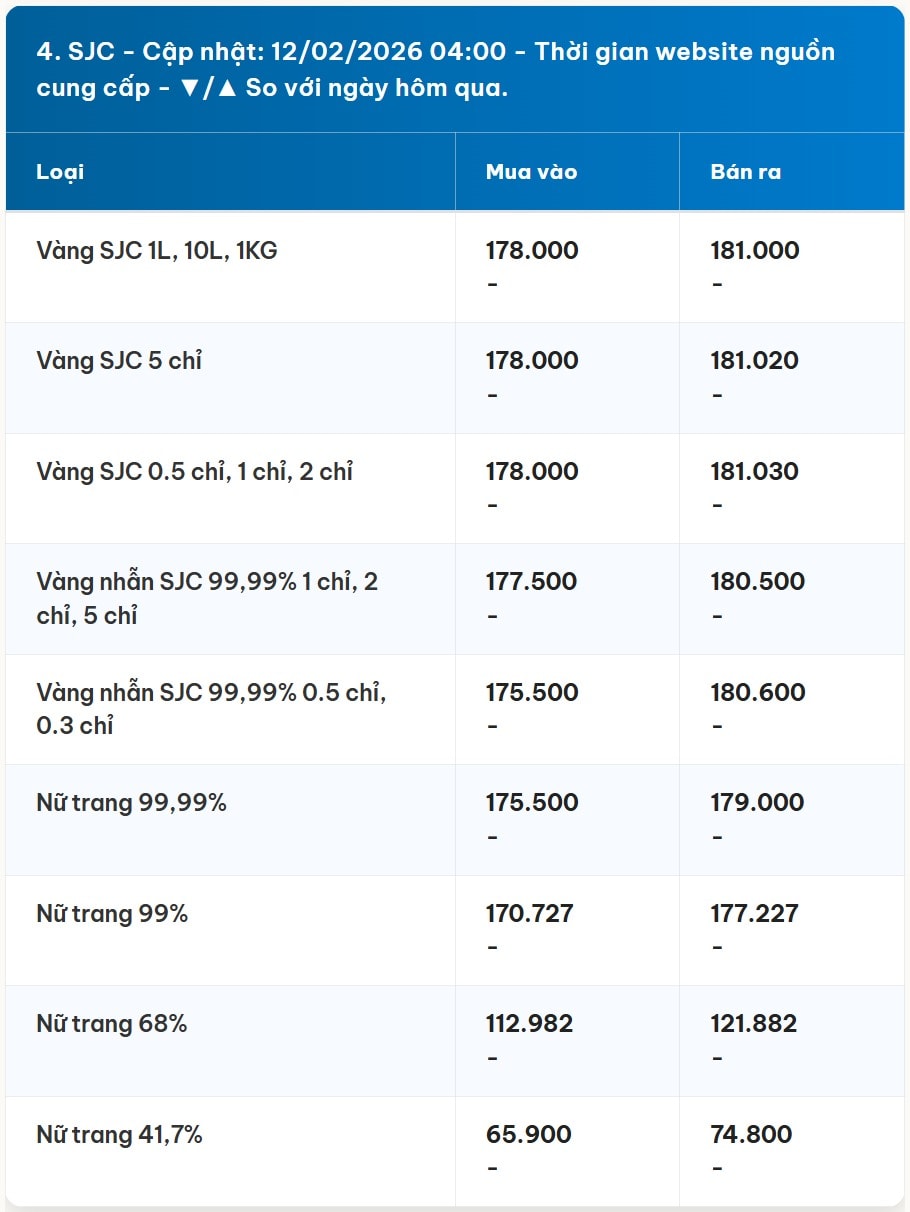 4. SJC - Cập nhật: 12/02/2026 04:00 - Thời gian website nguồn cung cấp - ▼/▲ So với ngày hôm qua.

| Loại | Mua vào | Bán ra |
|---|---|---|
| Vàng SJC 1L, 10L, 1KG | 178.000 - | 181.000 - |
| Vàng SJC 5 chỉ | 178.000 - | 181.020 - |
| Vàng SJC 0.5 chỉ, 1 chỉ, 2 chỉ | 178.000 - | 181.030 - |
| Vàng nhẫn SJC 99,99% 1 chỉ, 2 chỉ, 5 chỉ | 177.500 - | 180.500 - |
| Vàng nhẫn SJC 99,99% 0.5 chỉ, 0.3 chỉ | 175.500 - | 180.600 - |
| Nữ trang 99,99% | 175.500 - | 179.000 - |
| Nữ trang 99% | 170.727 - | 177.227 - |
| Nữ trang 68% | 112.982 - | 121.882 - |
| Nữ trang 41,7% | 65.900 - | 74.800 - |